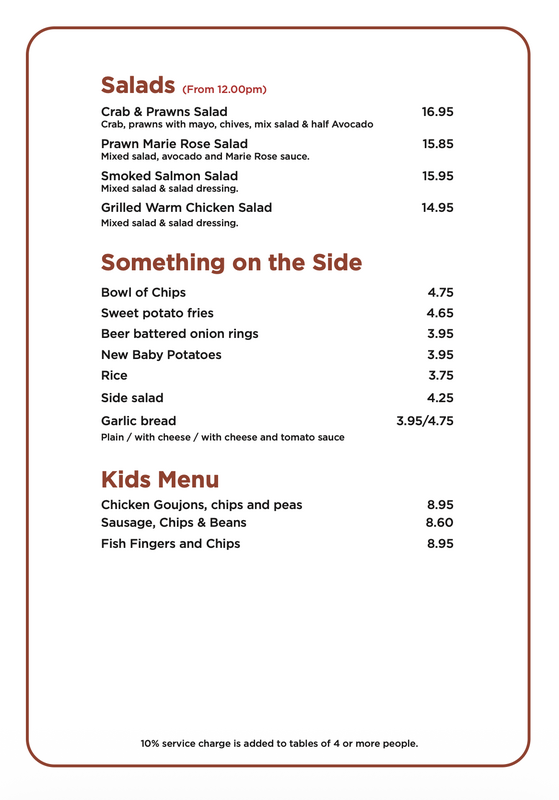 Salads (From 12.00pm)

Crab & Prawns Salad 16.95
Crab, prawns with mayo, chives, mix salad & half Avocado

Prawn Marie Rose Salad 15.85
Mixed salad, avocado and Marie Rose sauce.

Smoked Salmon Salad 15.95
Mixed salad & salad dressing.

Grilled Warm Chicken Salad 14.95
Mixed salad & salad dressing.

Something on the Side

Bowl of Chips 4.75
Sweet potato fries 4.65
Beer battered onion rings 3.95
New Baby Potatoes 3.95
Rice 3.75
Side salad 4.25
Garlic bread 3.95/4.75
Plain / with cheese / with cheese and tomato sauce

Kids Menu

Chicken Goujons, chips and peas 8.95
Sausage, Chips & Beans 8.60
Fish Fingers and Chips 8.95

10% service charge is added to tables of 4 or more people.